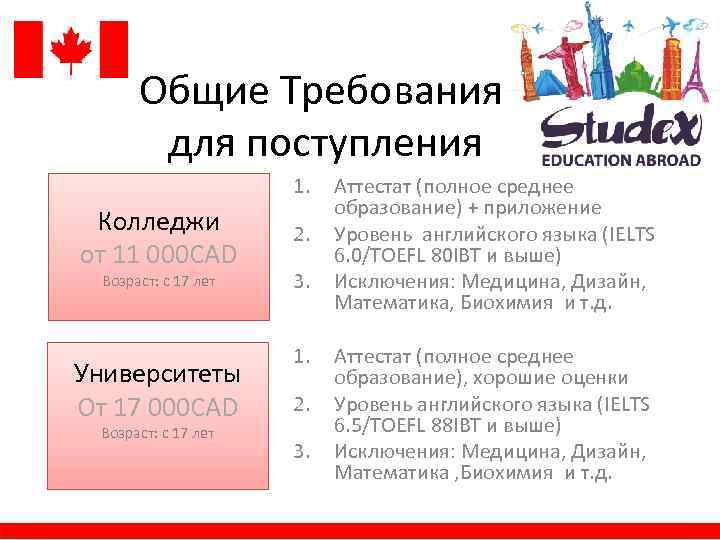 Общие Требования для поступления

Studex
EDUCATION ABROAD

Колледжи
от 11 000CAD
Возраст: с 17 лет

1. Аттестат (полное среднее образование) + приложение
2. Уровень английского языка (IELTS 6.0/TOEFL 80IBT и выше)
3. Исключения: Медицина, Дизайн, Математика, Биохимия и т.д.

Университеты
От 17 000CAD
Возраст: с 17 лет

1. Аттестат (полное среднее образование), хорошие оценки
2. Уровень английского языка (IELTS 6.5/TOEFL 88IBT и выше)
3. Исключения: Медицина, Дизайн, Математика ,Биохимия и т.д.